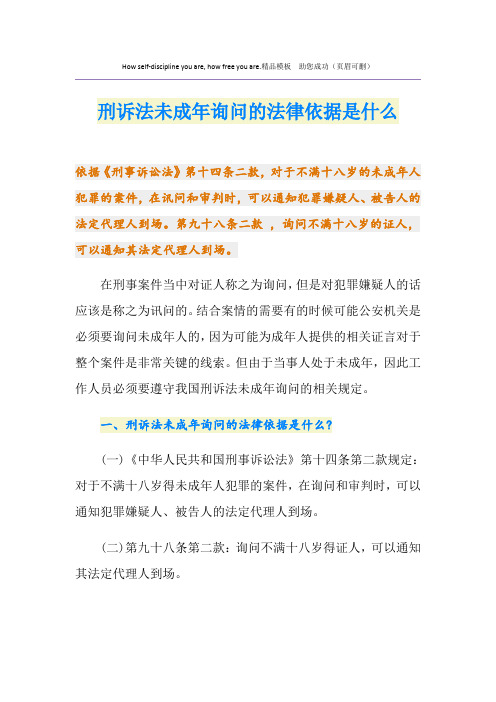 How self-discipline you are, how free you are.精品模板 助您成功（页眉可删）

刑诉法未成年询问的法律依据是什么

依据《刑事诉讼法》第十四条二款，对于不满十八岁的未成年人犯罪的案件，在讯问和审判时，可以通知犯罪嫌疑人、被告人的法定代理人到场。第九十八条二款 ，询问不满十八岁的证人，可以通知其法定代理人到场。

在刑事案件当中对证人称之为询问，但是对犯罪嫌疑人的话应该是称之为讯问的。结合案情的需要有的时候可能公安机关是必须要询问未成年人的，因为可能为成年人提供的相关证言对于整个案件是非常关键的线索。但由于当事人处于未成年，因此工作人员必须要遵守我国刑诉法未成年询问的相关规定。

一、刑诉法未成年询问的法律依据是什么？

(一)《中华人民共和国刑事诉讼法》第十四条第二款规定：对于不满十八岁得未成年人犯罪的案件，在询问和审判时，可以通知犯罪嫌疑人、被告人的法定代理人到场。

(二)第九十八条第二款：询问不满十八岁得证人，可以通知其法定代理人到场。